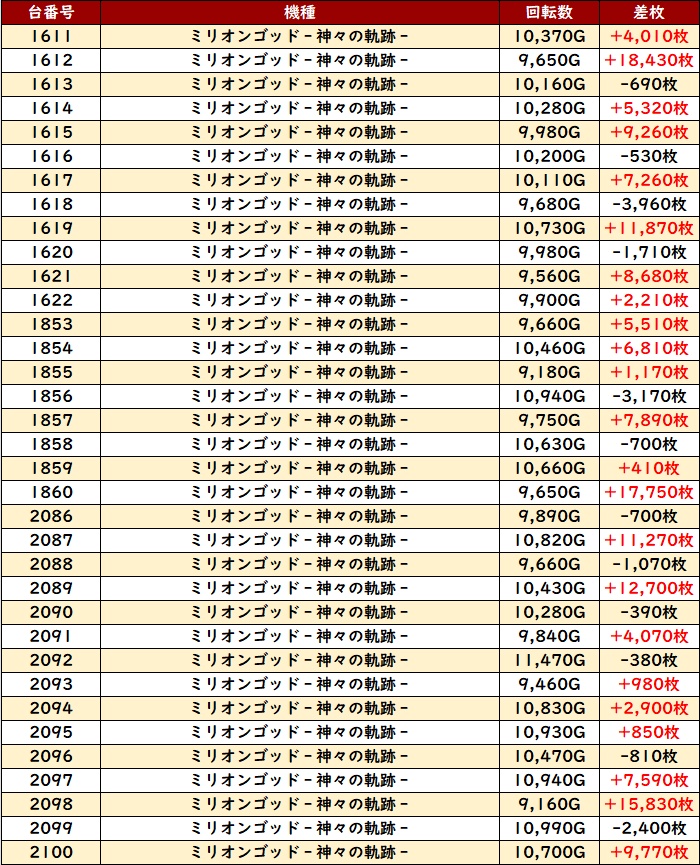 | 台番号 | 機種 | 回転数 | 差枚 |
|---|---|---|---|
| 1611 | ミリオンゴッド－神々の軌跡－ | 10,370G | +4,010枚 |
| 1612 | ミリオンゴッド－神々の軌跡－ | 9,650G | +18,430枚 |
| 1613 | ミリオンゴッド－神々の軌跡－ | 10,160G | -690枚 |
| 1614 | ミリオンゴッド－神々の軌跡－ | 10,280G | +5,320枚 |
| 1615 | ミリオンゴッド－神々の軌跡－ | 9,980G | +9,260枚 |
| 1616 | ミリオンゴッド－神々の軌跡－ | 10,200G | -530枚 |
| 1617 | ミリオンゴッド－神々の軌跡－ | 10,110G | +7,260枚 |
| 1618 | ミリオンゴッド－神々の軌跡－ | 9,680G | -3,960枚 |
| 1619 | ミリオンゴッド－神々の軌跡－ | 10,730G | +11,870枚 |
| 1620 | ミリオンゴッド－神々の軌跡－ | 9,980G | -1,710枚 |
| 1621 | ミリオンゴッド－神々の軌跡－ | 9,560G | +8,680枚 |
| 1622 | ミリオンゴッド－神々の軌跡－ | 9,900G | +2,210枚 |
| 1853 | ミリオンゴッド－神々の軌跡－ | 9,660G | +5,510枚 |
| 1854 | ミリオンゴッド－神々の軌跡－ | 10,460G | +6,810枚 |
| 1855 | ミリオンゴッド－神々の軌跡－ | 9,180G | +1,170枚 |
| 1856 | ミリオンゴッド－神々の軌跡－ | 10,940G | -3,170枚 |
| 1857 | ミリオンゴッド－神々の軌跡－ | 9,750G | +7,890枚 |
| 1858 | ミリオンゴッド－神々の軌跡－ | 10,630G | -700枚 |
| 1859 | ミリオンゴッド－神々の軌跡－ | 10,660G | +410枚 |
| 1860 | ミリオンゴッド－神々の軌跡－ | 9,650G | +17,750枚 |
| 2086 | ミリオンゴッド－神々の軌跡－ | 9,890G | -700枚 |
| 2087 | ミリオンゴッド－神々の軌跡－ | 10,820G | +11,270枚 |
| 2088 | ミリオンゴッド－神々の軌跡－ | 9,660G | -1,070枚 |
| 2089 | ミリオンゴッド－神々の軌跡－ | 10,430G | +12,700枚 |
| 2090 | ミリオンゴッド－神々の軌跡－ | 10,280G | -390枚 |
| 2091 | ミリオンゴッド－神々の軌跡－ | 9,840G | +4,070枚 |
| 2092 | ミリオンゴッド－神々の軌跡－ | 11,470G | -380枚 |
| 2093 | ミリオンゴッド－神々の軌跡－ | 9,460G | +980枚 |
| 2094 | ミリオンゴッド－神々の軌跡－ | 10,830G | +2,900枚 |
| 2095 | ミリオンゴッド－神々の軌跡－ | 10,930G | +850枚 |
| 2096 | ミリオンゴッド－神々の軌跡－ | 10,470G | -810枚 |
| 2097 | ミリオンゴッド－神々の軌跡－ | 10,940G | +7,590枚 |
| 2098 | ミリオンゴッド－神々の軌跡－ | 9,160G | +15,830枚 |
| 2099 | ミリオンゴッド－神々の軌跡－ | 10,990G | -2,400枚 |
| 2100 | ミリオンゴッド－神々の軌跡－ | 10,700G | +9,770枚 |